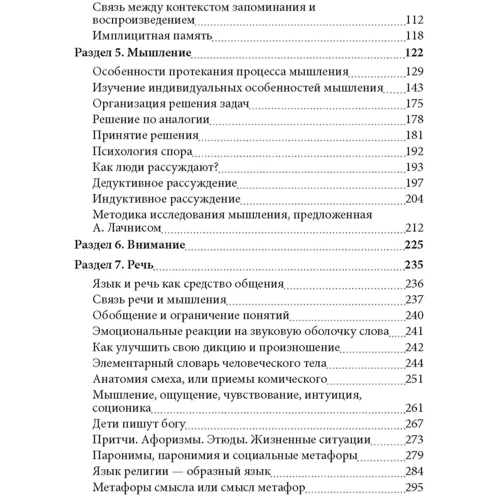 Связь между контекстом запоминания и воспроизведением 112
Имплицитная память 118
Раздел 5. Мышление 122
Особенности протекания процесса мышления 129
Изучение индивидуальных особенностей мышления 143
Организация решения задач 175
Решение по аналогии 178
Принятие решения 181
Психология спора 192
Как люди рассуждают? 193
Дедуктивное рассуждение 197
Индуктивное рассуждение 204
Методика исследования мышления, предложенная А. Лачнисом 212
Раздел 6. Внимание 225
Раздел 7. Речь 235
Язык и речь как средство общения 236
Связь речи и мышления 237
Обобщение и ограничение понятий 240
Эмоциональные реакции на звуковую оболочку слова 241
Как улучшить свою дикцию и произношение 242
Элементарный словарь человеческого тела 244
Анатомия смеха, или приемы комического 251
Мышление, ощущение, чувствование, интуиция, соционика 261
Дети пишут богу 267
Притчи. Афоризмы. Этюды. Жизненные ситуации 273
Паронимы, паронимия и социальные метафоры 279
Язык религии — образный язык 284
Метафоры смысла или смысл метафор 295